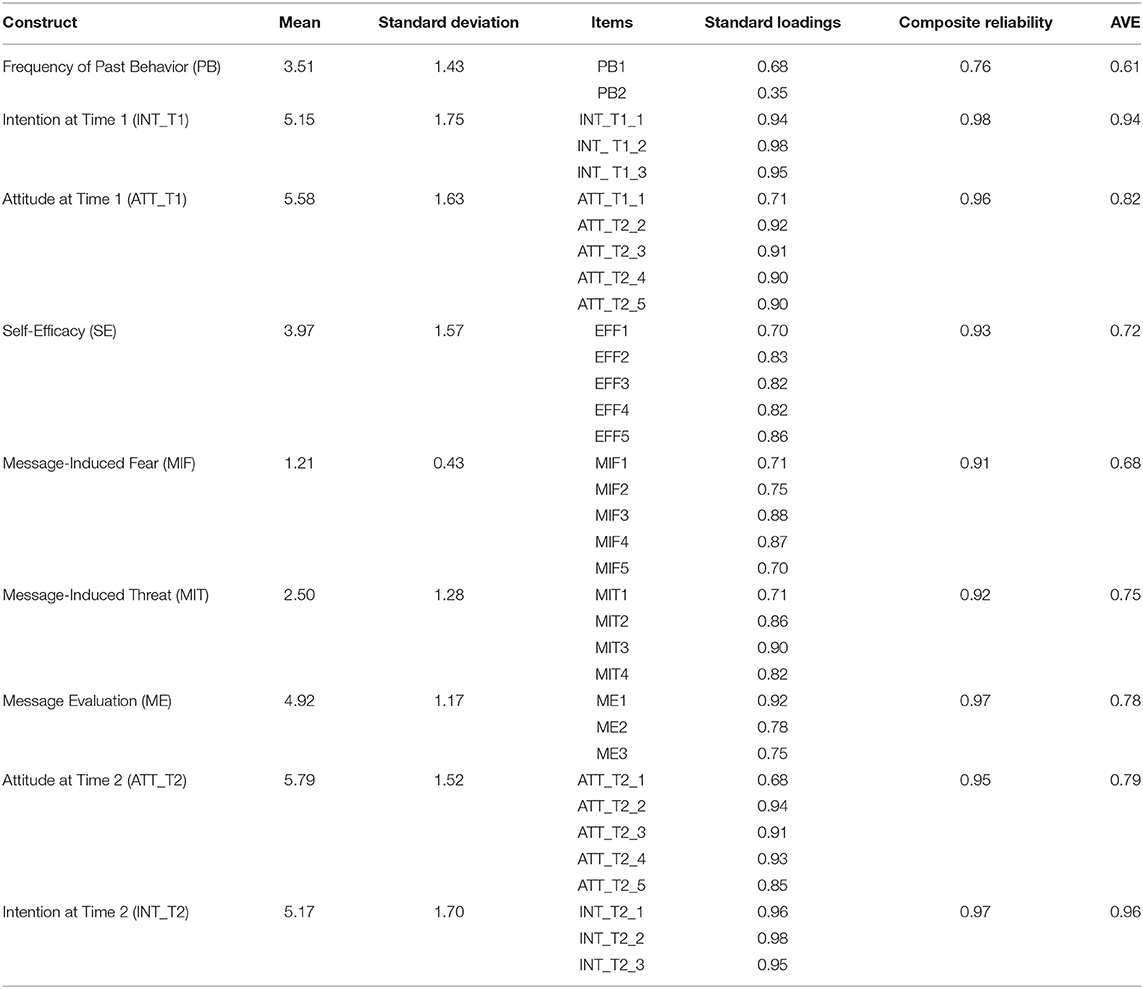 | Construct | Mean | Standard deviation | Items | Standard loadings | Composite reliability | AVE |
|---|---|---|---|---|---|---|
| Frequency of Past Behavior (PB) | 3.51 | 1.43 | PB1 | 0.68 | 0.76 | 0.61 |
| | | | PB2 | 0.35 | | |
| Intention at Time 1 (INT_T1) | 5.15 | 1.75 | INT_T1_1 | 0.94 | 0.98 | 0.94 |
| | | | INT_ T1_2 | 0.98 | | |
| | | | INT_ T1_3 | 0.95 | | |
| Attitude at Time 1 (ATT_T1) | 5.58 | 1.63 | ATT_T1_1 | 0.71 | 0.96 | 0.82 |
| | | | ATT_T2_2 | 0.92 | | |
| | | | ATT_T2_3 | 0.91 | | |
| | | | ATT_T2_4 | 0.90 | | |
| | | | ATT_T2_5 | 0.90 | | |
| Self-Efficacy (SE) | 3.97 | 1.57 | EFF1 | 0.70 | 0.93 | 0.72 |
| | | | EFF2 | 0.83 | | |
| | | | EFF3 | 0.82 | | |
| | | | EFF4 | 0.82 | | |
| | | | EFF5 | 0.86 | | |
| Message-Induced Fear (MIF) | 1.21 | 0.43 | MIF1 | 0.71 | 0.91 | 0.68 |
| | | | MIF2 | 0.75 | | |
| | | | MIF3 | 0.88 | | |
| | | | MIF4 | 0.87 | | |
| | | | MIF5 | 0.70 | | |
| Message-Induced Threat (MIT) | 2.50 | 1.28 | MIT1 | 0.71 | 0.92 | 0.75 |
| | | | MIT2 | 0.86 | | |
| | | | MIT3 | 0.90 | | |
| | | | MIT4 | 0.82 | | |
| Message Evaluation (ME) | 4.92 | 1.17 | ME1 | 0.92 | 0.97 | 0.78 |
| | | | ME2 | 0.78 | | |
| | | | ME3 | 0.75 | | |
| Attitude at Time 2 (ATT_T2) | 5.79 | 1.52 | ATT_T2_1 | 0.68 | 0.95 | 0.79 |
| | | | ATT_T2_2 | 0.94 | | |
| | | | ATT_T2_3 | 0.91 | | |
| | | | ATT_T2_4 | 0.93 | | |
| | | | ATT_T2_5 | 0.85 | | |
| Intention at Time 2 (INT_T2) | 5.17 | 1.70 | INT_T2_1 | 0.96 | 0.97 | 0.96 |
| | | | INT_T2_2 | 0.98 | | |
| | | | INT_T2_3 | 0.95 | | |